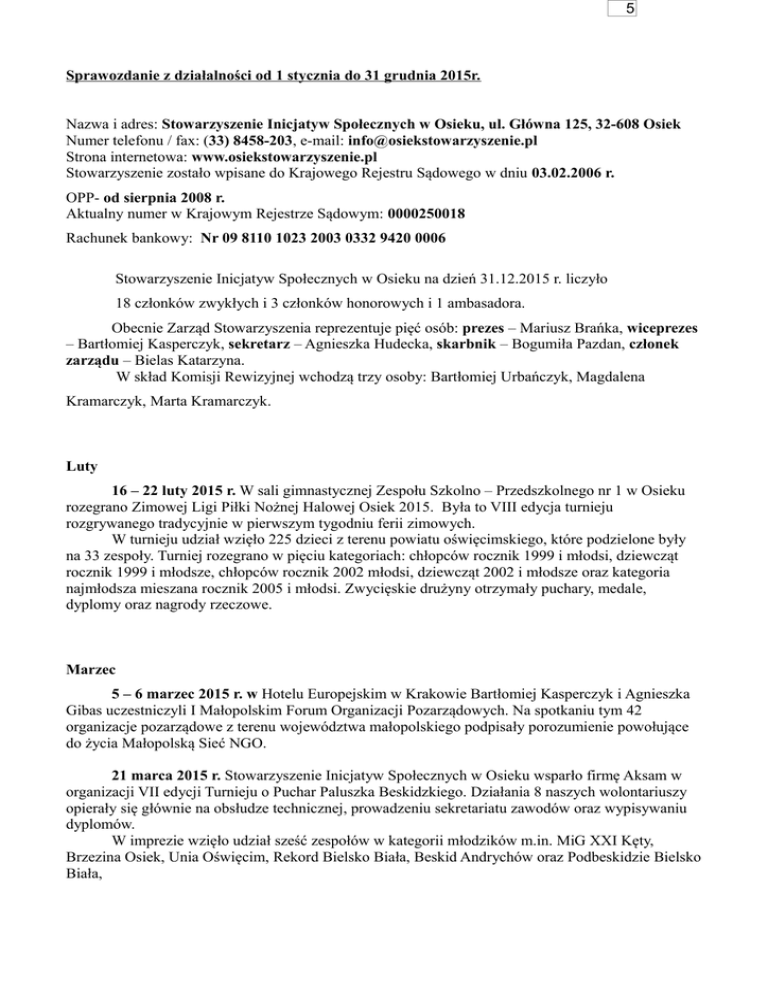 5

Sprawozdanie z działalności od 1 stycznia do 31 grudnia 2015r.

Nazwa i adres: Stowarzyszenie Inicjatyw Społecznych w Osieku, ul. Główna 125, 32-608 Osiek
Numer telefonu / fax: (33) 8458-203, e-mail: info@osiekstowarzyszenie.pl
Strona internetowa: www.osiekstowarzyszenie.pl
Stowarzyszenie zostało wpisane do Krajowego Rejestru Sądowego w dniu 03.02.2006 r.

OPP- od sierpnia 2008 r.
Aktualny numer w Krajowym Rejestrze Sądowym: 0000250018

Rachunek bankowy: Nr 09 8110 1023 2003 0332 9420 0006

Stowarzyszenie Inicjatyw Społecznych w Osieku na dzień 31.12.2015 r. liczyło

18 członków zwykłych i 3 członków honorowych i 1 ambasadora.

Obecnie Zarząd Stowarzyszenia reprezentuje pięć osób: prezes – Mariusz Brańka, wiceprezes – Bartłomiej Kasperczyk, sekretarz – Agnieszka Hudecka, skarbnik – Bogumiła Pazdan, członek zarządu – Bielas Katarzyna.
W skład Komisji Rewizyjnej wchodzą trzy osoby: Bartłomiej Urbańczyk, Magdalena

Kramarczyk, Marta Kramarczyk.

Luty

16 – 22 luty 2015 r. W sali gimnastycznej Zespołu Szkolno – Przedszkolnego nr 1 w Osieku rozegrano Zimowej Ligi Piłki Nożnej Halowej Osiek 2015. Była to VIII edycja turnieju rozgrywanego tradycyjnie w pierwszym tygodniu ferii zimowych.
W turnieju udział wzięło 225 dzieci z terenu powiatu oświęcimskiego, które podzielone były na 33 zespoły. Turniej rozegrano w pięciu kategoriach: chłopców rocznik 1999 i młodsi, dziewcząt rocznik 1999 i młodsze, chłopców rocznik 2002 młodsi, dziewcząt 2002 i młodsze oraz kategoria najmłodsza mieszana rocznik 2005 i młodsi. Zwycięskie drużyny otrzymały puchary, medale, dyplomy oraz nagrody rzeczowe.

Marzec

5 – 6 marzec 2015 r. w Hotelu Europejskim w Krakowie Bartłomiej Kasperczyk i Agnieszka Gibas uczestniczyli I Małopolskim Forum Organizacji Pozarządowych. Na spotkaniu tym 42 organizacje pozarządowe z terenu województwa małopolskiego podpisały porozumienie powołujące do życia Małopolską Sieć NGO.

21 marca 2015 r. Stowarzyszenie Inicjatyw Społecznych w Osieku wsparło firmę Aksam w organizacji VII edycji Turnieju o Puchar Paluszka Beskidzkiego. Działania 8 naszych wolontariuszy opierały się głównie na obsłudze technicznej, prowadzeniu sekretariatu zawodów oraz wypisywaniu dyplomów.
W imprezie wzięło udział sześć zespołów w kategorii młodzików m.in. MiG XXI Kęty, Brzezina Osiek, Unia Oświęcim, Rekord Bielsko Biała, Beskid Andrychów oraz Podbeskidzie Bielsko Biała,